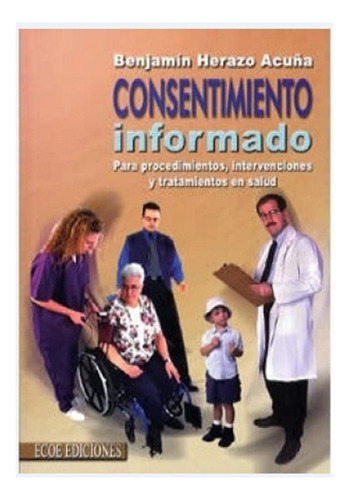 Benjamín Herazo Acuña

CONSENTIMIENTO informado

Para procedimientos, intervenciones y tratamientos en salud

ECOE EDICIONES